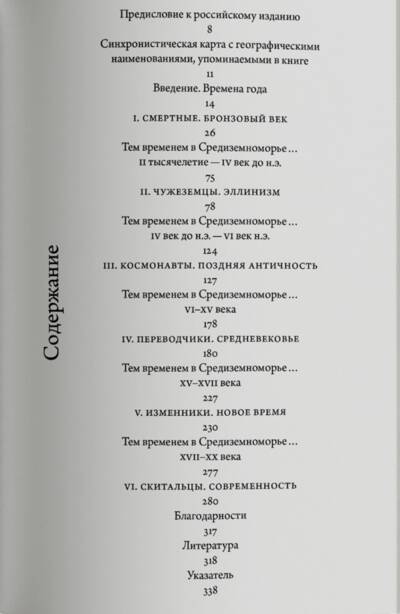 Содержание

Предисловие к российскому изданию
8
Синхронистическая карта с географическими наименованиями, упоминаемыми в книге
11
Введение. Времена года
14
I. СМЕРТНЫЕ. БРОНЗОВЫЙ ВЕК
26
Тем временем в Средиземноморье…
II тысячелетие — IV век до н.э.
75
II. ЧУЖЕЗЕМЦЫ. ЭЛЛИНИЗМ
78
Тем временем в Средиземноморье…
IV век до н.э. — VI век н.э.
124
III. КОСМОНАВТЫ. ПОЗДНЯЯ АНТИЧНОСТЬ
127
Тем временем в Средиземноморье…
VI–XV века
178
IV. ПЕРЕВОДЧИКИ. СРЕДНЕВЕКОВЬЕ
180
Тем временем в Средиземноморье…
XV–XVII века
227
V. ИЗМЕННИКИ. НОВОЕ ВРЕМЯ
230
Тем временем в Средиземноморье…
XVII–XX века
277
VI. СКИТАЛЬЦЫ. СОВРЕМЕННОСТЬ
280
Благодарности
317
Литература
318
Указатель
338